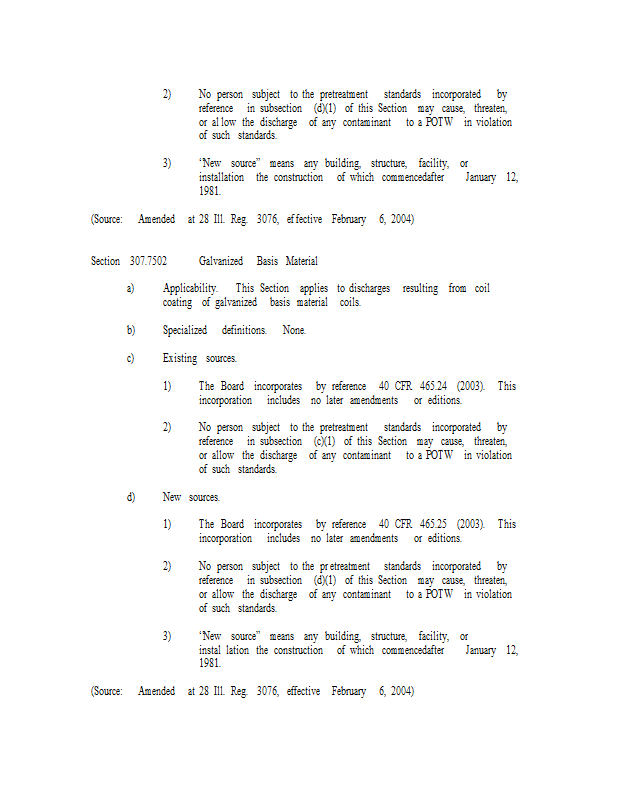 2) No person subject to the pretreatment standards incorporated by reference in subsection (d)(1) of this Section may cause, threaten, or allow the discharge of any contaminant to a POTW in violation of such standards.

3) "New source" means any building, structure, facility, or installation the construction of which commencedafter January 12, 1981.

(Source: Amended at 28 Ill. Reg. 3076, effective February 6, 2004)

Section 307.7502 Galvanized Basis Material

a) Applicability. This Section applies to discharges resulting from coil coating of galvanized basis material coils.

b) Specialized definitions. None.

c) Existing sources.

1) The Board incorporates by reference 40 CFR 465.24 (2003). This incorporation includes no later amendments or editions.

2) No person subject to the pretreatment standards incorporated by reference in subsection (c)(1) of this Section may cause, threaten, or allow the discharge of any contaminant to a POTW in violation of such standards.

d) New sources.

1) The Board incorporates by reference 40 CFR 465.25 (2003). This incorporation includes no later amendments or editions.

2) No person subject to the pretreatment standards incorporated by reference in subsection (d)(1) of this Section may cause, threaten, or allow the discharge of any contaminant to a POTW in violation of such standards.

3) "New source" means any building, structure, facility, or installation the construction of which commencedafter January 12, 1981.

(Source: Amended at 28 Ill. Reg. 3076, effective February 6, 2004)